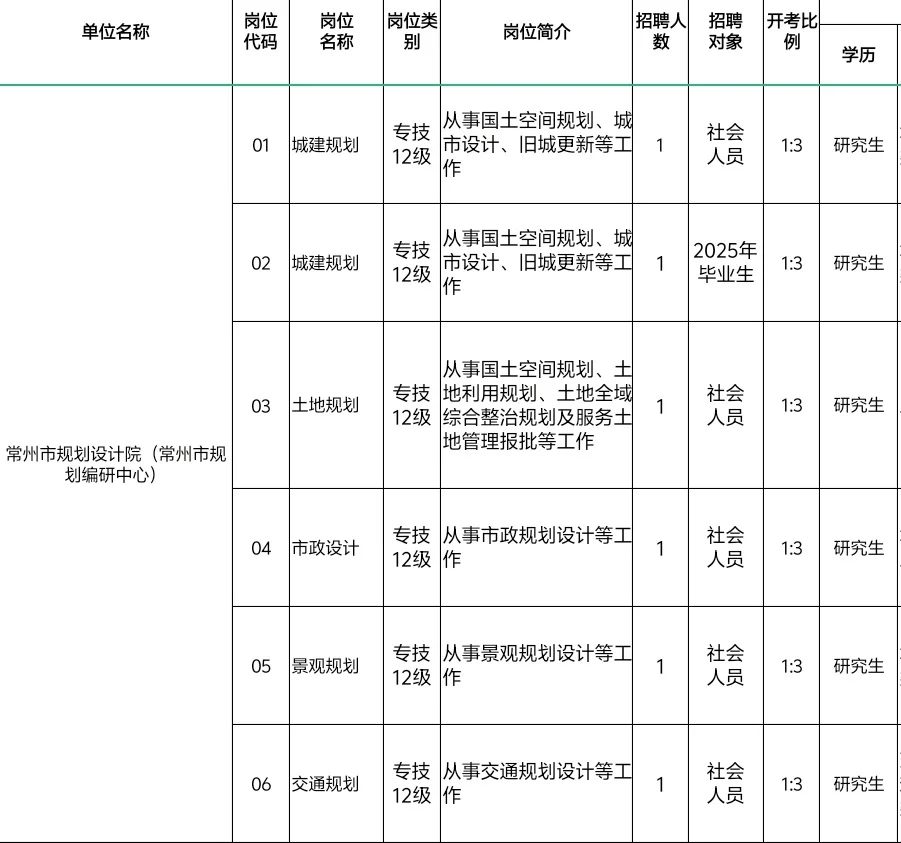 | 单位名称 | 岗位代码 | 岗位名称 | 岗位类别 | 岗位简介 | 招聘人数 | 招聘对象 | 开考比例 | 学历 |
|---|---|---|---|---|---|---|---|---|
| 常州市规划设计院（常州市规划编研中心） | 01 | 城建规划 | 专技12级 | 从事国土空间规划、城市设计、旧城更新等工作 | 1 | 社会人员 | 1:3 | 研究生 |
| | 02 | 城建规划 | 专技12级 | 从事国土空间规划、城市设计、旧城更新等工作 | 1 | 2025年毕业生 | 1:3 | 研究生 |
| | 03 | 土地规划 | 专技12级 | 从事国土空间规划、土地利用规划、土地全域综合整治规划及服务土地管理报批等工作 | 1 | 社会人员 | 1:3 | 研究生 |
| | 04 | 市政设计 | 专技12级 | 从事市政规划设计等工作 | 1 | 社会人员 | 1:3 | 研究生 |
| | 05 | 景观规划 | 专技12级 | 从事景观规划设计等工作 | 1 | 社会人员 | 1:3 | 研究生 |
| | 06 | 交通规划 | 专技12级 | 从事交通规划设计等工作 | 1 | 社会人员 | 1:3 | 研究生 |